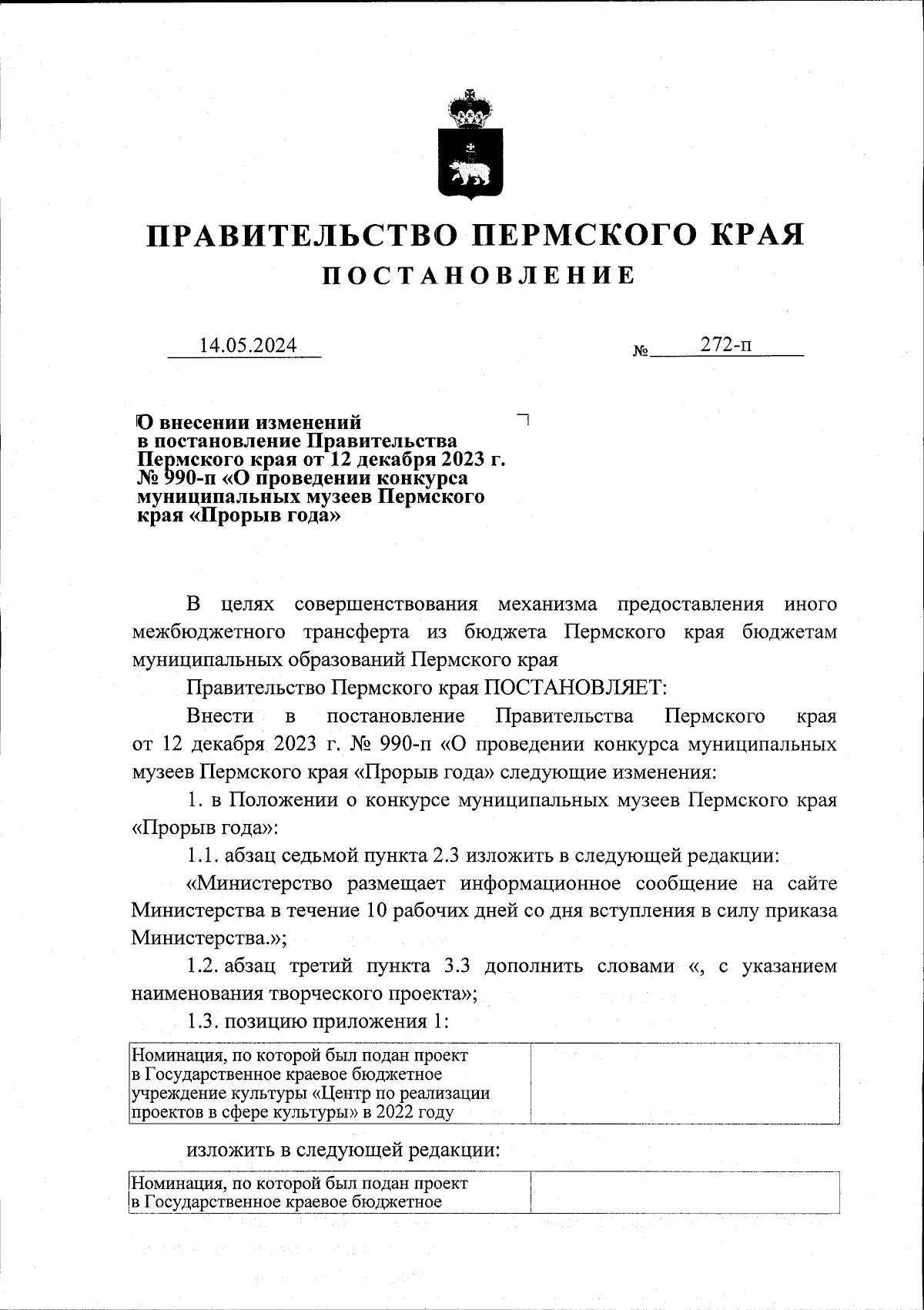 ПРАВИТЕЛЬСТВО ПЕРМСКОГО КРАЯ

ПОСТАНОВЛЕНИЕ

14.05.2024 № 272-п

О внесении изменений в постановление Правительства Пермского края от 12 декабря 2023 г. № 990-п «О проведении конкурса муниципальных музеев Пермского края «Прорыв года»

В целях совершенствования механизма предоставления иного межбюджетного трансферта из бюджета Пермского края бюджетам муниципальных образований Пермского края

Правительство Пермского края ПОСТАНОВЛЯЕТ:

Внести в постановление Правительства Пермского края от 12 декабря 2023 г. № 990-п «О проведении конкурса муниципальных музеев Пермского края «Прорыв года» следующие изменения:

1. в Положении о конкурсе муниципальных музеев Пермского края «Прорыв года»:

1.1. абзац седьмой пункта 2.3 изложить в следующей редакции:

«Министерство размещает информационное сообщение на сайте Министерства в течение 10 рабочих дней со дня вступления в силу приказа Министерства.»;

1.2. абзац третий пункта 3.3 дополнить словами «, с указанием наименования творческого проекта»;

1.3. позицию приложения 1:

| Номинация, по которой был подан проект в Государственное краевое бюджетное учреждение культуры «Центр по реализации проектов в сфере культуры» в 2022 году | |
|---|---|

изложить в следующей редакции:

| Номинация, по которой был подан проект в Государственное краевое бюджетное | |
|---|---|